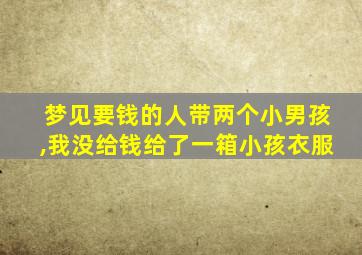 梦见要钱的人带两个小男孩,我没给钱给了一箱小孩衣服